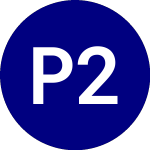 P2